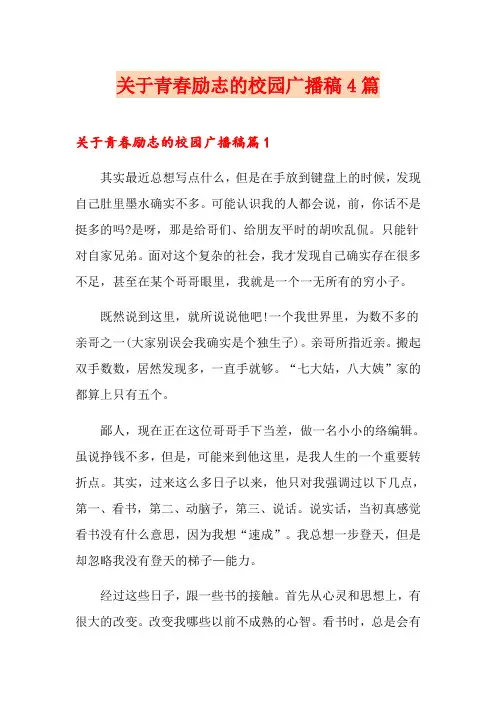 关于青春励志的校园广播稿4篇

关于青春励志的校园广播稿篇1

其实最近总想写点什么，但是在手放到键盘上的时候，发现自己肚里墨水确实不多。可能认识我的人都会说，前，你话不是挺多的吗?是呀，那是给哥们、给朋友平时的胡吹乱侃。只能针对自家兄弟。面对这个复杂的社会，我才发现自己确实存在很多不足，甚至在某个哥哥眼里，我就是一个一无所有的穷小子。

既然说到这里，就所说说他吧!一个我世界里，为数不多的亲哥之一(大家别误会我确实是个独生子)。亲哥所指近亲。搬起双手数数，居然发现多，一直手就够。“七大姑，八大姨”家的都算上只有五个。

鄙人，现在正在这位哥哥手下当差，做一名小小的络编辑。虽说挣钱不多，但是，可能来到他这里，是我人生的一个重要转折点。其实，过来这么多日子以来，他只对我强调过以下几点，第一、看书，第二、动脑子，第三、说话。说实话，当初真感觉看书没有什么意思，因为我想“速成”。我总想一步登天，但是却忽略我没有登天的梯子—能力。

经过这些日子，跟一些书的接触。首先从心灵和思想上，有很大的改变。改变我哪些以前不成熟的心智。看书时，总是会有